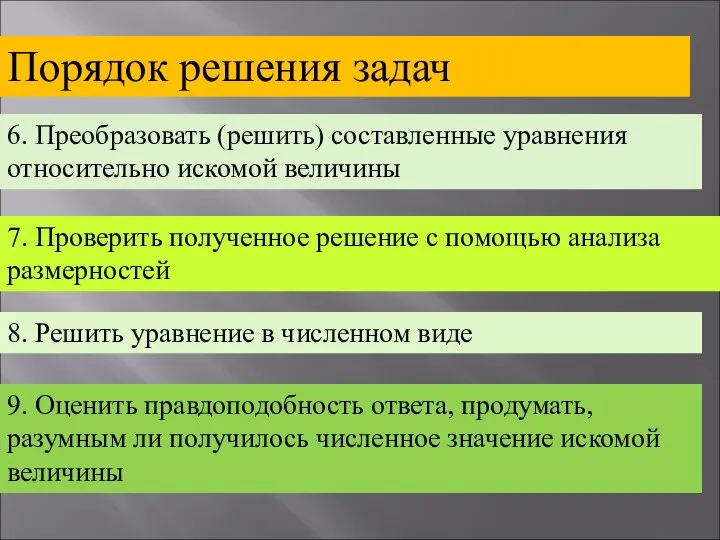 Порядок решения задач

6. Преобразовать (решить) составленные уравнения относительно искомой величины

7. Проверить полученное решение с помощью анализа размерностей

8. Решить уравнение в численном виде

9. Оценить правдоподобность ответа, продумать, разумным ли получилось численное значение искомой величины